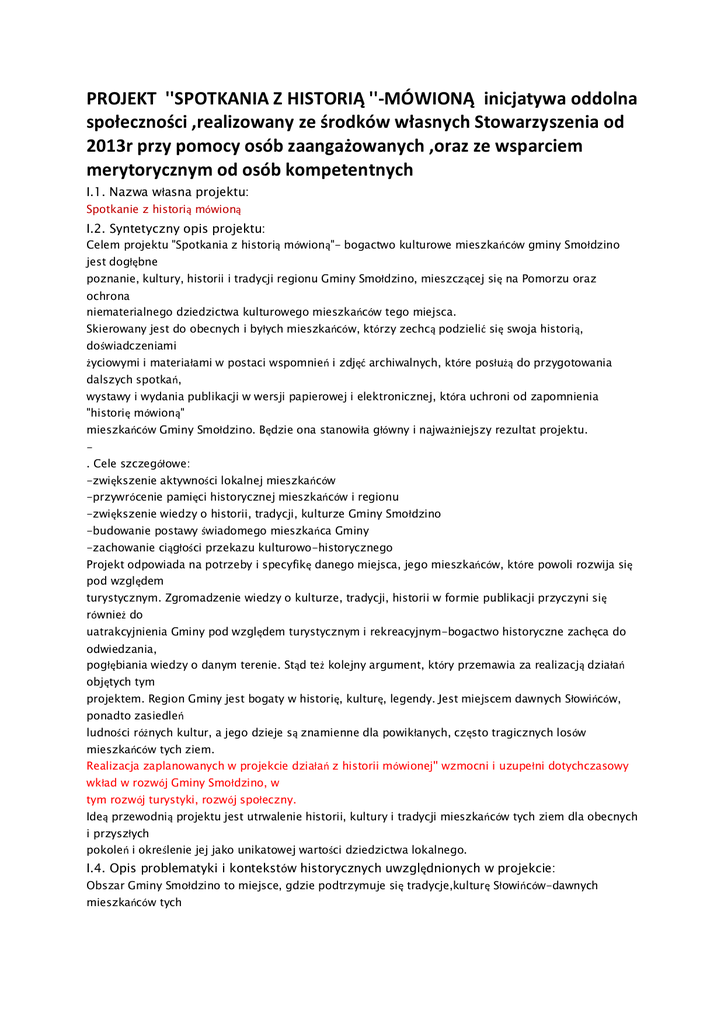 PROJEKT ''SPOTKANIA Z HISTORIĄ ''-MÓWIONĄ inicjatywa oddolna społeczności ,realizowany ze środków własnych Stowarzyszenia od 2013r przy pomocy osób zaangażowanych ,oraz ze wsparciem merytorycznym od osób kompetentnych

I.1. Nazwa własna projektu:
Spotkanie z historią mówioną

I.2. Syntetyczny opis projektu:
Celem projektu "Spotkania z historią mówioną"- bogactwo kulturowe mieszkańców gminy Smołdzino jest dogłębne
poznanie, kultury, historii i tradycji regionu Gminy Smołdzino, mieszczącej się na Pomorzu oraz ochrona
niematerialnego dziedzictwa kulturowego mieszkańców tego miejsca.
Skierowany jest do obecnych i byłych mieszkańców, którzy zechcą podzielić się swoja historią, doświadczeniami
życiowymi i materiałami w postaci wspomnień i zdjęć archiwalnych, które posłużą do przygotowania dalszych spotkań,
wystawy i wydania publikacji w wersji papierowej i elektronicznej, która uchroni od zapomnienia "historię mówioną"
mieszkańców Gminy Smołdzino. Będzie ona stanowiła główny i najważniejszy rezultat projektu.
-
. Cele szczegółowe:
-zwiększenie aktywności lokalnej mieszkańców
-przywrócenie pamięci historycznej mieszkańców i regionu
-zwiększenie wiedzy o historii, tradycji, kulturze Gminy Smołdzino
-budowanie postawy świadomego mieszkańca Gminy
-zachowanie ciągłości przekazu kulturowo-historycznego
Projekt odpowiada na potrzeby i specyfikę danego miejsca, jego mieszkańców, które powoli rozwija się pod względem
turystycznym. Zgromadzenie wiedzy o kulturze, tradycji, historii w formie publikacji przyczyni się również do
uatrakcyjnienia Gminy pod względem turystycznym i rekreacyjnym-bogactwo historyczne zachęca do odwiedzania,
pogłębiania wiedzy o danym terenie. Stąd też kolejny argument, który przemawia za realizacją działań objętych tym
projektem. Region Gminy jest bogaty w historię, kulturę, legendy. Jest miejscem dawnych Słowińców, ponadto zasiedleń
ludności różnych kultur, a jego dzieje są znamienne dla powikłanych, często tragicznych losów mieszkańców tych ziem.
Realizacja zaplanowanych w projekcie działań z historii mówionej" wzmocni i uzupełni dotychczasowy wkład w rozwój Gminy Smołdzino, w
tym rozwój turystyki, rozwój społeczny.
Ideą przewodnią projektu jest utrwalenie historii, kultury i tradycji mieszkańców tych ziem dla obecnych i przyszłych
pokoleń i określenie jej jako unikatowej wartości dziedzictwa lokalnego.

I.4. Opis problematyki i kontekstów historycznych uwzględnionych w projekcie:
Obszar Gminy Smołdzino to miejsce, gdzie podtrzymuje się tradycje,kulturę Słowińców-dawnych mieszkańców tych